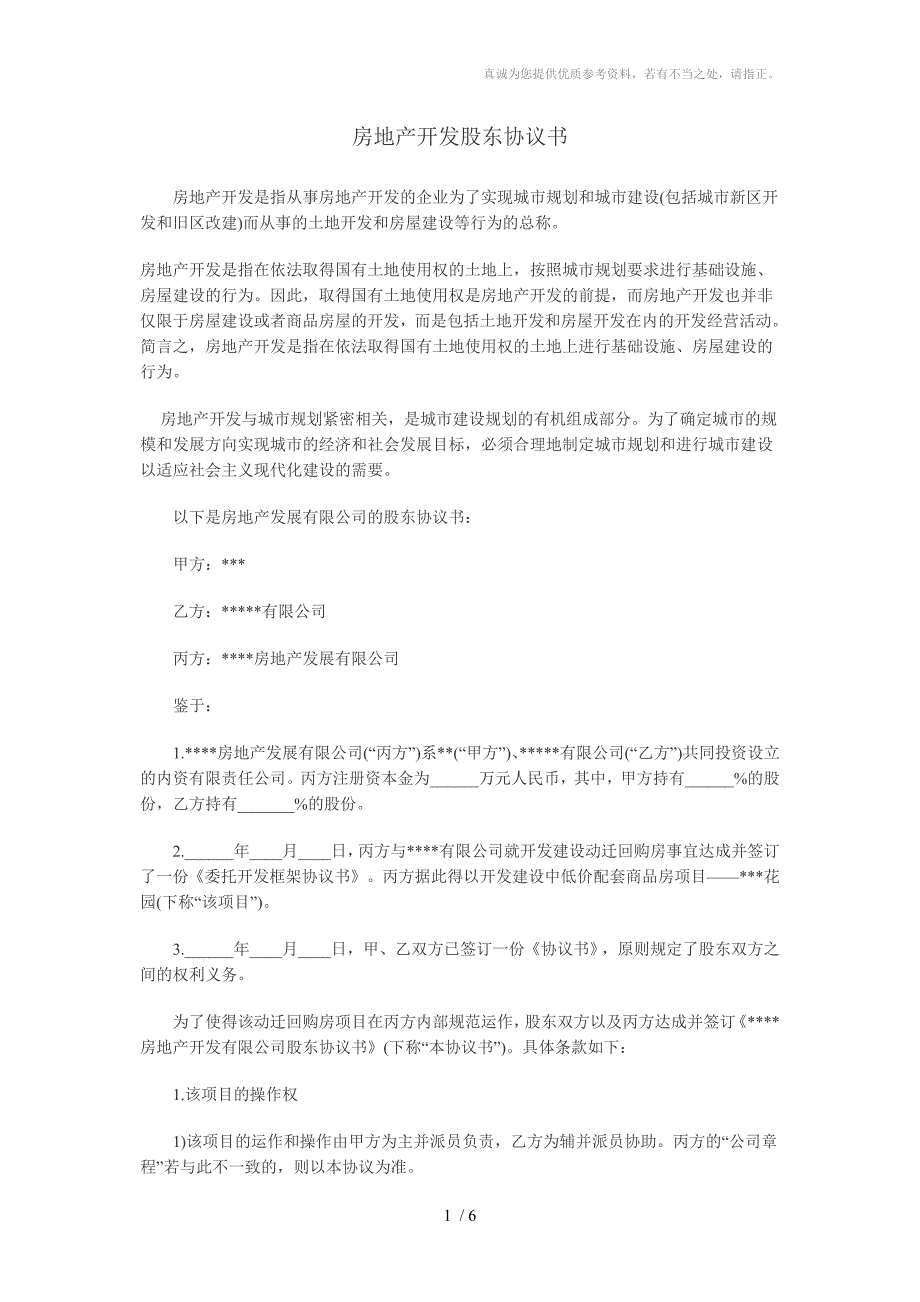 真诚为您提供优质参考资料，若有不当之处，请指正。

房地产开发股东协议书

房地产开发是指从事房地产开发的企业为了实现城市规划和城市建设(包括城市新区开发和旧区改建)而从事的土地开发和房屋建设等行为的总称。

房地产开发是指在依法取得国有土地使用权的土地上，按照城市规划要求进行基础设施、房屋建设的行为。因此，取得国有土地使用权是房地产开发的前提，而房地产开发也并非仅限于房屋建设或者商品房屋的开发，而是包括土地开发和房屋开发在内的开发经营活动。简言之，房地产开发是指在依法取得国有土地使用权的土地上进行基础设施、房屋建设的行为。

房地产开发与城市规划紧密相关，是城市建设规划的有机组成部分。为了确定城市的规模和发展方向实现城市的经济和社会发展目标，必须合理地制定城市规划和进行城市建设以适应社会主义现代化建设的需要。

以下是房地产发展有限公司的股东协议书：

甲方：***

乙方：*****有限公司

丙方：****房地产发展有限公司

鉴于：

1.****房地产发展有限公司(“丙方”)系**(“甲方”)、*****有限公司(“乙方”)共同投资设立的内资有限责任公司。丙方注册资本金为______万元人民币，其中，甲方持有______%的股份，乙方持有_______%的股份。

2.______年____月____日，丙方与****有限公司就开发建设动迁回购房事宜达成并签订了一份《委托开发框架协议书》。丙方据此得以开发建设中低价配套商品房项目——***花园(下称“该项目”)。

3.______年____月____日，甲、乙双方已签订一份《协议书》，原则规定了股东双方之间的权利义务。

为了使得该动迁回购房项目在丙方内部规范运作，股东双方以及丙方达成并签订《****房地产开发有限公司股东协议书》(下称“本协议书”)。具体条款如下：

1.该项目的操作权

1)该项目的运作和操作由甲方为主并派员负责，乙方为辅并派员协助。丙方的“公司章程”若与此不一致的，则以本协议为准。

1 / 6